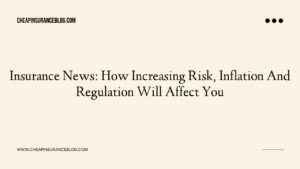 CHEAPINSURANCEBLOG.COM

Insurance News: How Increasing Risk, Inflation And Regulation Will Affect You

WWW.CHEAPINSURANCEBLOG.COM